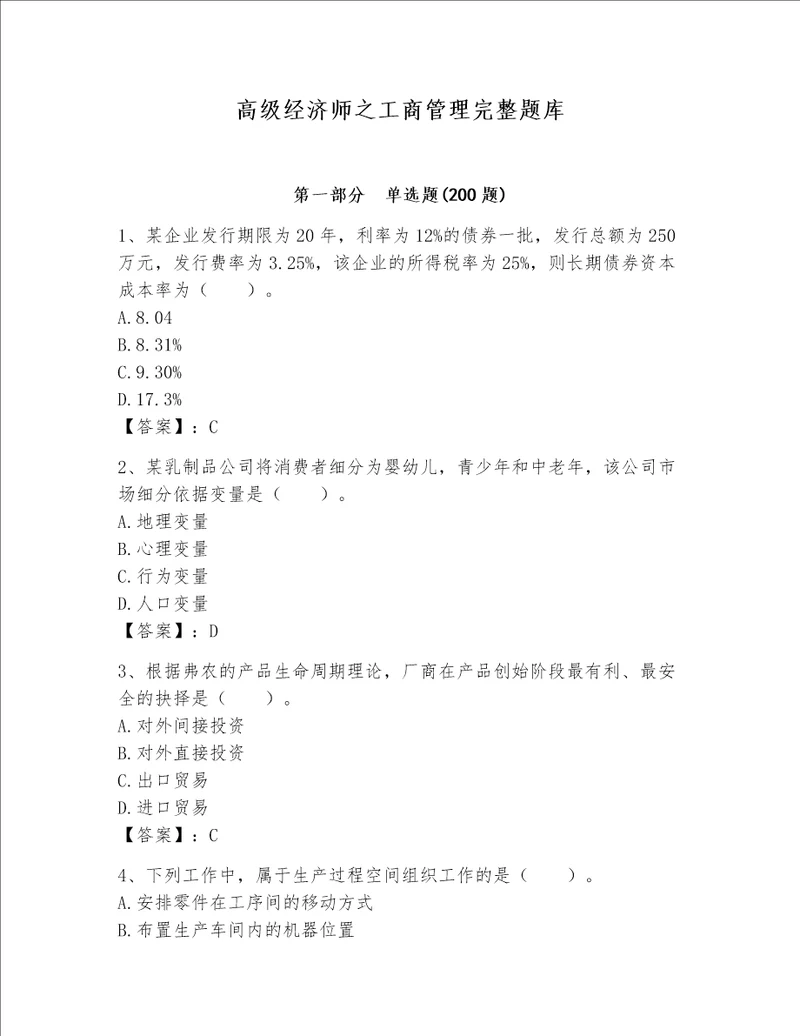 高级经济师之工商管理完整题库

第一部分　单选题(200 题)

1、某企业发行期限为 20 年，利率为 12%的债券一批，发行总额为 250 万元，发行费率为 3.25%，该企业的所得税率为 25%，则长期债券资本成本率为（　　）。
A.8.04
B.8.31%
C.9.30%
D.17.3%
【答案】：C

2、某乳制品公司将消费者细分为婴幼儿，青少年和中老年，该公司市场细分依据变量是（　　）。
A.地理变量
B.心理变量
C.行为变量
D.人口变量
【答案】：D

3、根据弗农的产品生命周期理论，厂商在产品创始阶段最有利、最安全的抉择是（　　）。
A.对外间接投资
B.对外直接投资
C.出口贸易
D.进口贸易
【答案】：C

4、下列工作中，属于生产过程空间组织工作的是（　　）。
A.安排零件在工序间的移动方式
B.布置生产车间内的机器位置